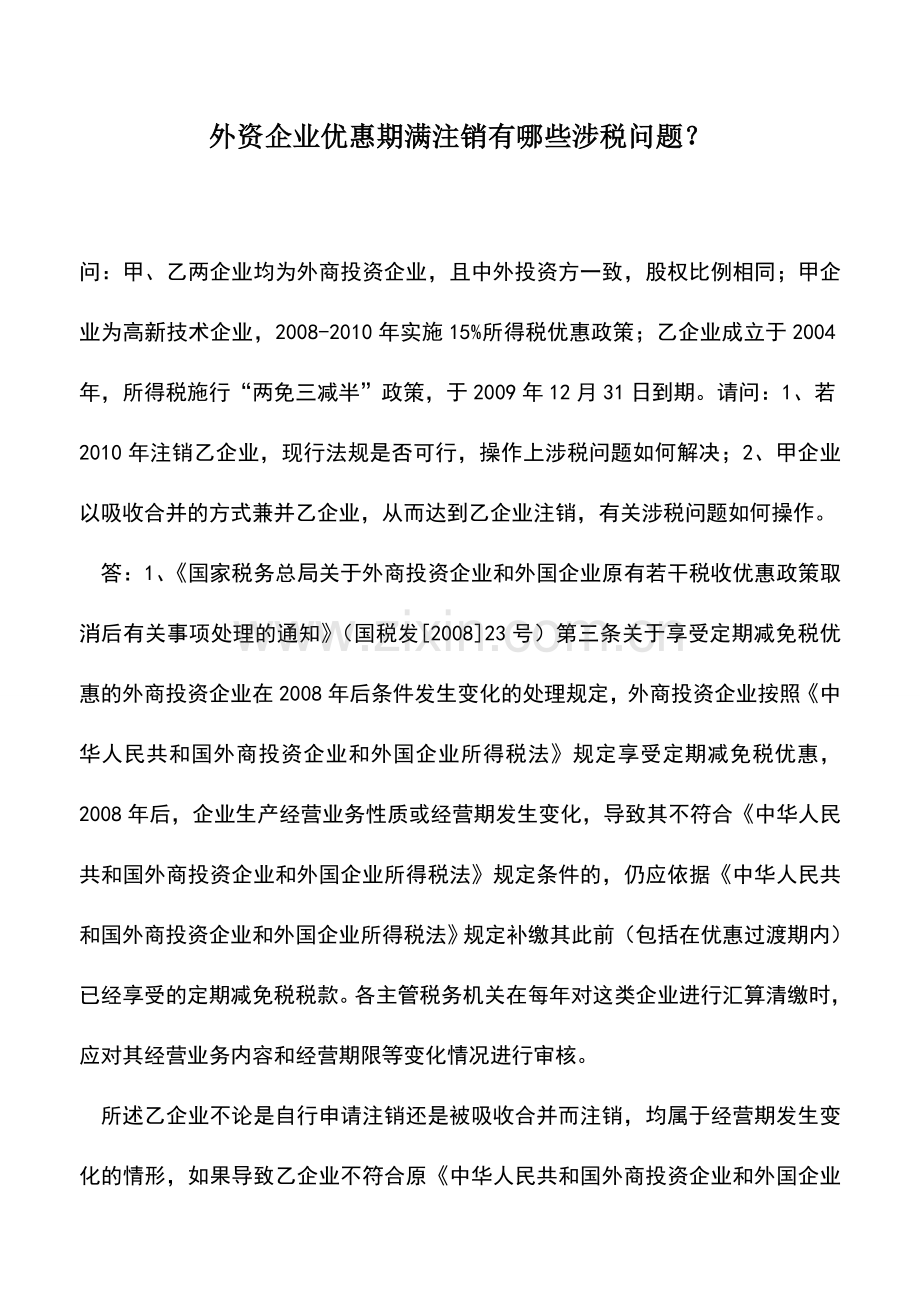 外资企业优惠期满注销有哪些涉税问题？

问：甲、乙两企业均为外商投资企业，且中外投资方一致，股权比例相同；甲企业为高新技术企业，2008-2010年实施15%所得税优惠政策；乙企业成立于2004年，所得税施行“两免三减半”政策，于2009年12月31日到期。请问：1、若2010年注销乙企业，现行法规是否可行，操作上涉税问题如何解决；2、甲企业以吸收合并的方式兼并乙企业，从而达到乙企业注销，有关涉税问题如何操作。

答：1、《国家税务总局关于外商投资企业和外国企业原有若干税收优惠政策取消后有关事项处理的通知》（国税发[2008]23号）第三条关于享受定期减免税优惠的外商投资企业在2008年后条件发生变化的处理规定，外商投资企业按照《中华人民共和国外商投资企业和外国企业所得税法》规定享受定期减免税优惠，2008年后，企业生产经营业务性质或经营期发生变化，导致其不符合《中华人民共和国外商投资企业和外国企业所得税法》规定条件的，仍应依据《中华人民共和国外商投资企业和外国企业所得税法》规定补缴其此前（包括在优惠过渡期内）已经享受的定期减免税税款。各主管税务机关在每年对这类企业进行汇算清缴时，应对其经营业务内容和经营期限等变化情况进行审核。

所述乙企业不论是自行申请注销还是被吸收合并而注销，均属于经营期发生变化的情形，如果导致乙企业不符合原《中华人民共和国外商投资企业和外国企业

www.zixin.com.cn